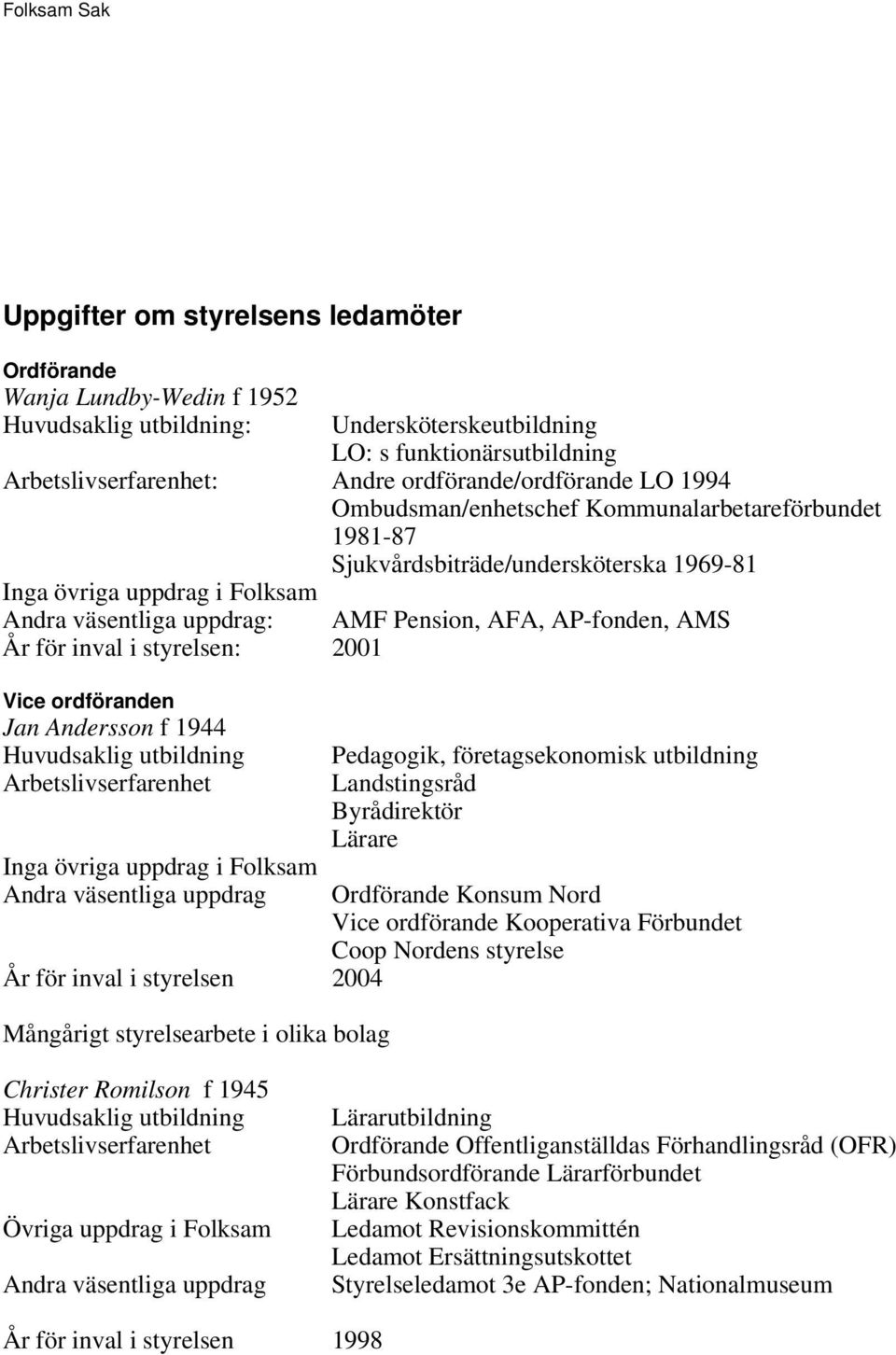 Folksam Sak

Uppgifter om styrelsens ledamöter

Ordförande
Wanja Lundby-Wedin f 1952
Huvudsaklig utbildning: Undersköterskeutbildning
LO: s funktionärsutbildning
Arbetslivserfarenhet: Andre ordförande/ordförande LO 1994
Ombudsman/enhetschef Kommunalarbetareförbundet 1981-87
Sjukvårdsbiträde/undersköterska 1969-81
Inga övriga uppdrag i Folksam
Andra väsentliga uppdrag: AMF Pension, AFA, AP-fonden, AMS
År för inval i styrelsen: 2001

Vice ordföranden
Jan Andersson f 1944
Huvudsaklig utbildning Pedagogik, företagsekonomisk utbildning
Arbetslivserfarenhet Landstingsråd
Byrådirektör
Lärare
Inga övriga uppdrag i Folksam
Andra väsentliga uppdrag Ordförande Konsum Nord
Vice ordförande Kooperativa Förbundet
Coop Nordens styrelse
År för inval i styrelsen 2004

Mångårigt styrelsearbete i olika bolag

Christer Romilson f 1945
Huvudsaklig utbildning Lärarutbildning
Arbetslivserfarenhet Ordförande Offentliganställdas Förhandlingsråd (OFR)
Förbundsordförande Lärarförbundet
Lärare Konstfack
Övriga uppdrag i Folksam Ledamot Revisionskommittén
Ledamot Ersättningsutskottet
Andra väsentliga uppdrag Styrelseledamot 3e AP-fonden; Nationalmuseum

År för inval i styrelsen 1998